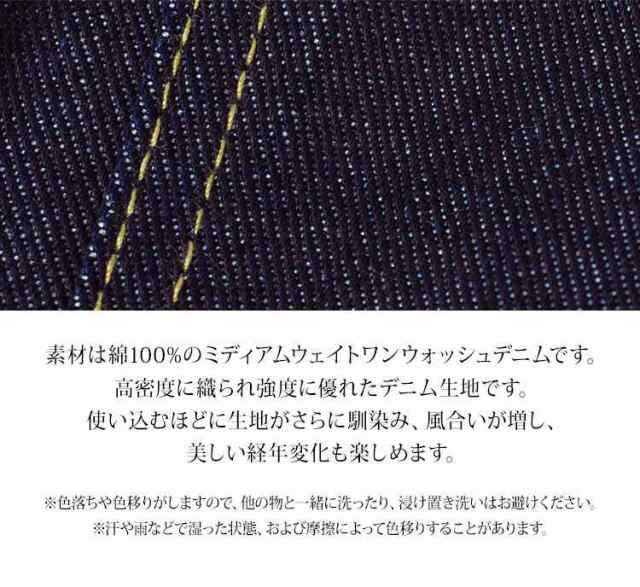 素材は綿100%のミディアムウェイトワンウォッシュデニムです。
高密度に織られ強度に優れたデニム生地です。
使い込むほどに生地がさらに馴染み、風合いが増し、
美しい経年変化も楽しめます。

※色落ちや色移りがしますので、他の物と一緒に洗ったり、浸け置き洗いはお避けください。
※汗や雨などで湿った状態、および摩擦によって色移りすることがあります。